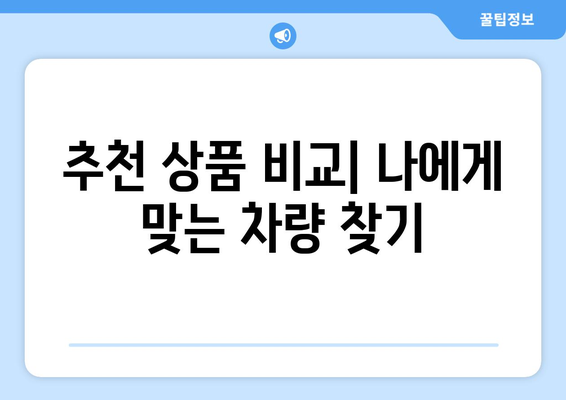 꿀팁정보

추천 상품 비교| 나에게 맞는 차량 찾기